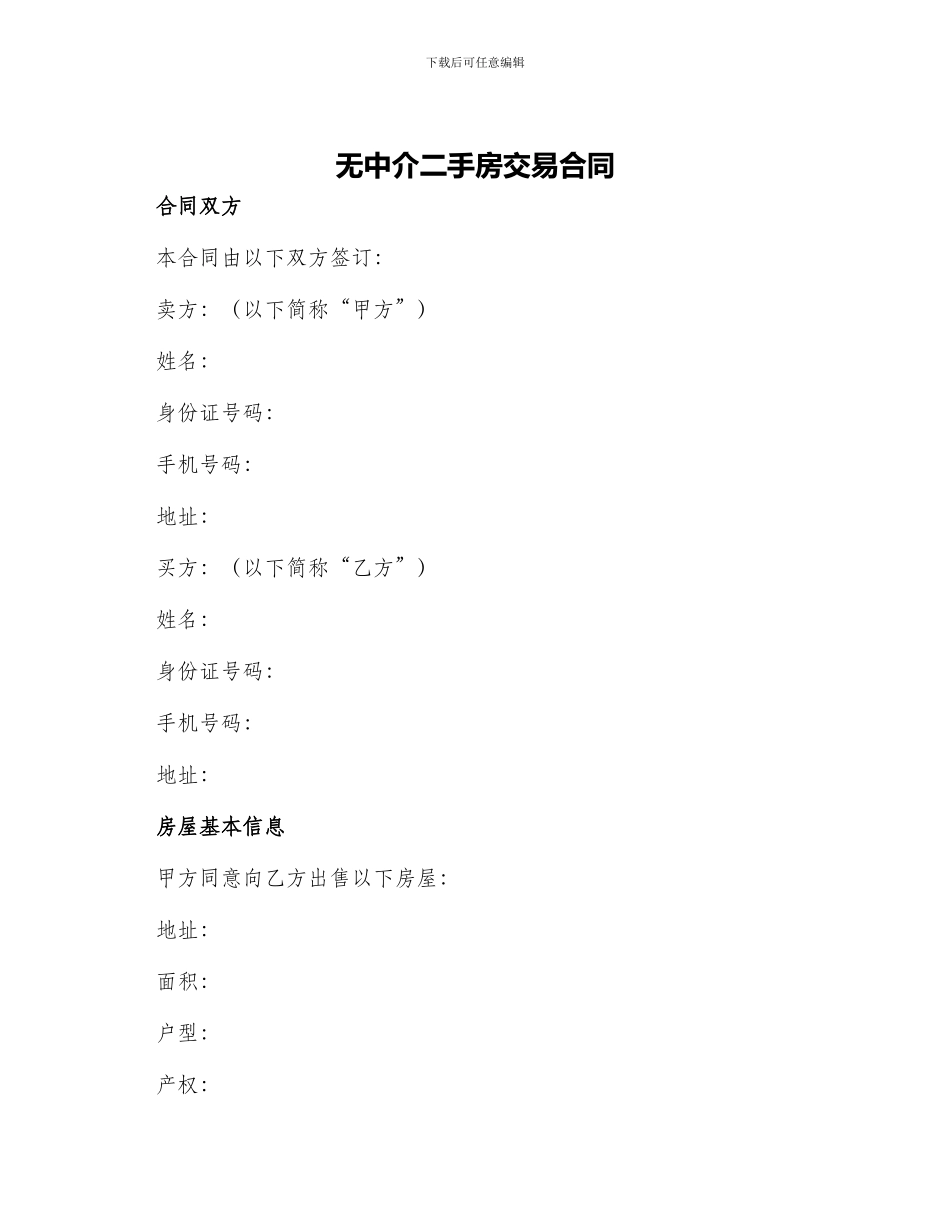 下载后可任意编辑

无中介二手房交易合同

合同双方

本合同由以下双方签订:

卖方:（以下简称“甲方”）

姓名:

身份证号码:

手机号码:

地址:

买方:（以下简称“乙方”）

姓名:

身份证号码:

手机号码:

地址:

房屋基本信息

甲方同意向乙方出售以下房屋:

地址:

面积:

户型:

产权: